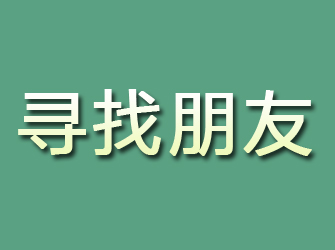 寻找朋友